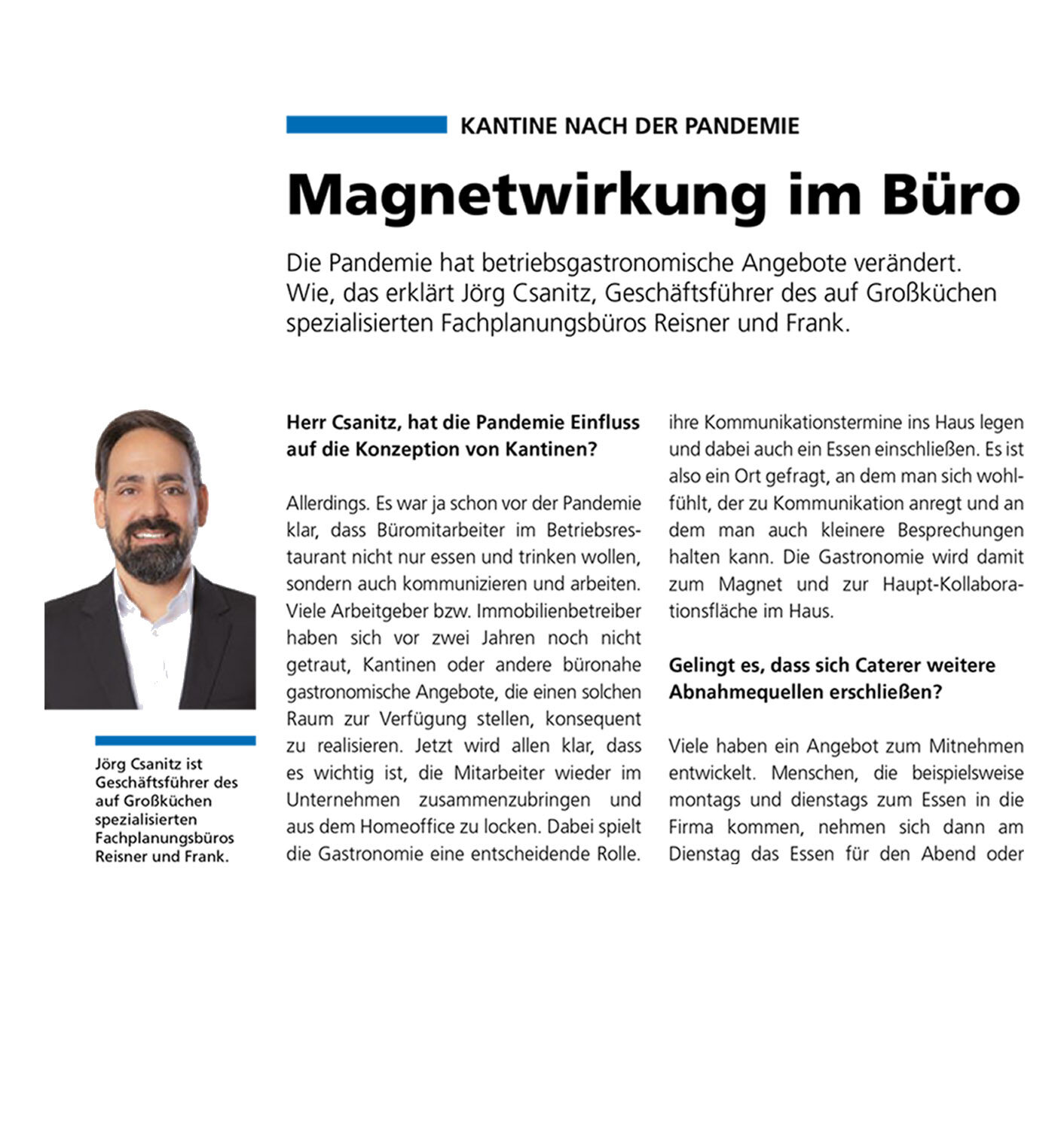 KANTINE NACH DER PANDEMIE

Magnetwirkung im Büro

Die Pandemie hat betriebsgastronomische Angebote verändert. Wie, das erklärt Jörg Csanitz, Geschäftsführer des auf Großküchen spezialisierten Fachplanungsbüros Reisner und Frank.

Jörg Csanitz ist Geschäftsführer des auf Großküchen spezialisierten Fachplanungsbüros Reisner und Frank.

Herr Csanitz, hat die Pandemie Einfluss auf die Konzeption von Kantinen?

Allerdings. Es war ja schon vor der Pandemie klar, dass Büromitarbeiter im Betriebsrestaurant nicht nur essen und trinken wollen, sondern auch kommunizieren und arbeiten. Viele Arbeitgeber bzw. Immobilienbetreiber haben sich vor zwei Jahren noch nicht getraut, Kantinen oder andere büronahe gastronomische Angebote, die einen solchen Raum zur Verfügung stellen, konsequent zu realisieren. Jetzt wird allen klar, dass es wichtig ist, die Mitarbeiter wieder im Unternehmen zusammenzubringen und aus dem Homeoffice zu locken. Dabei spielt die Gastronomie eine entscheidende Rolle. ihre Kommunikationstermine ins Haus legen und dabei auch ein Essen einschließen. Es ist also ein Ort gefragt, an dem man sich wohlfühlt, der zu Kommunikation anregt und an dem man auch kleinere Besprechungen halten kann. Die Gastronomie wird damit zum Magnet und zur Haupt-Kollaborationsfläche im Haus.

Gelingt es, dass sich Caterer weitere Abnahmequellen erschließen?

Viele haben ein Angebot zum Mitnehmen entwickelt. Menschen, die beispielsweise montags und dienstags zum Essen in die Firma kommen, nehmen sich dann am Dienstag das Essen für den Abend oder